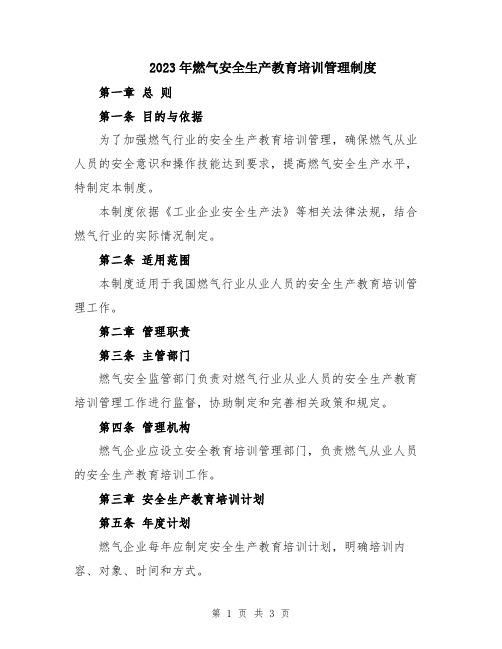 2023年燃气安全生产教育培训管理制度

第一章 总 则

第一条 目的与依据

为了加强燃气行业的安全生产教育培训管理，确保燃气从业人员的安全意识和操作技能达到要求，提高燃气安全生产水平，特制定本制度。

本制度依据《工业企业安全生产法》等相关法律法规，结合燃气行业的实际情况制定。

第二条 适用范围

本制度适用于我国燃气行业从业人员的安全生产教育培训管理工作。

第二章 管理职责

第三条 主管部门

燃气安全监管部门负责对燃气行业从业人员的安全生产教育培训管理工作进行监督，协助制定和完善相关政策和规定。

第四条 管理机构

燃气企业应设立安全教育培训管理部门，负责燃气从业人员的安全生产教育培训工作。

第三章 安全生产教育培训计划

第五条 年度计划

燃气企业每年应制定安全生产教育培训计划，明确培训内容、对象、时间和方式。

第 1 页 共 3 页